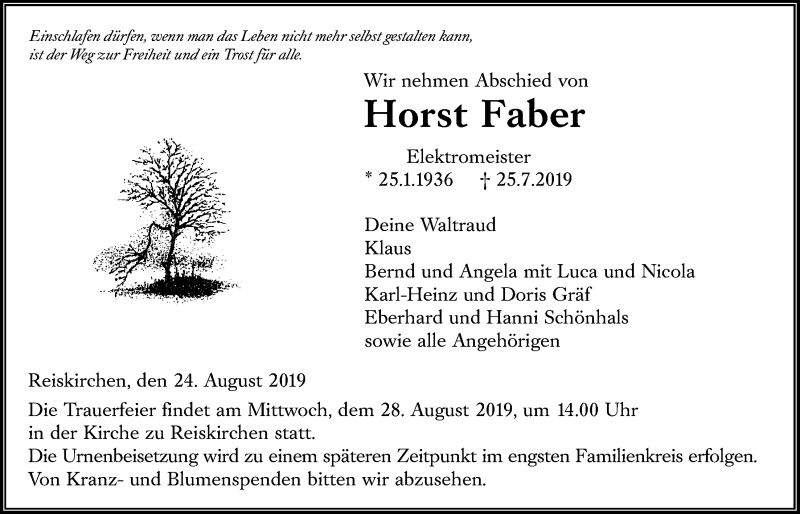 Einschlafen dürfen, wenn man das Leben nicht mehr selbst gestalten kann, ist der Weg zur Freiheit und ein Trost für alle.

Wir nehmen Abschied von

Horst Faber

Elektromeister
* 25.1.1936 † 25.7.2019

Deine Waltraud
Klaus
Bernd und Angela mit Luca und Nicola
Karl-Heinz und Doris Gräf
Eberhard und Hanni Schönhals
sowie alle Angehörigen

Reiskirchen, den 24. August 2019

Die Trauerfeier findet am Mittwoch, dem 28. August 2019, um 14.00 Uhr in der Kirche zu Reiskirchen statt.
Die Urnenbeisetzung wird zu einem späteren Zeitpunkt im engsten Familienkreis erfolgen.
Von Kranz- und Blumenspenden bitten wir abzusehen.